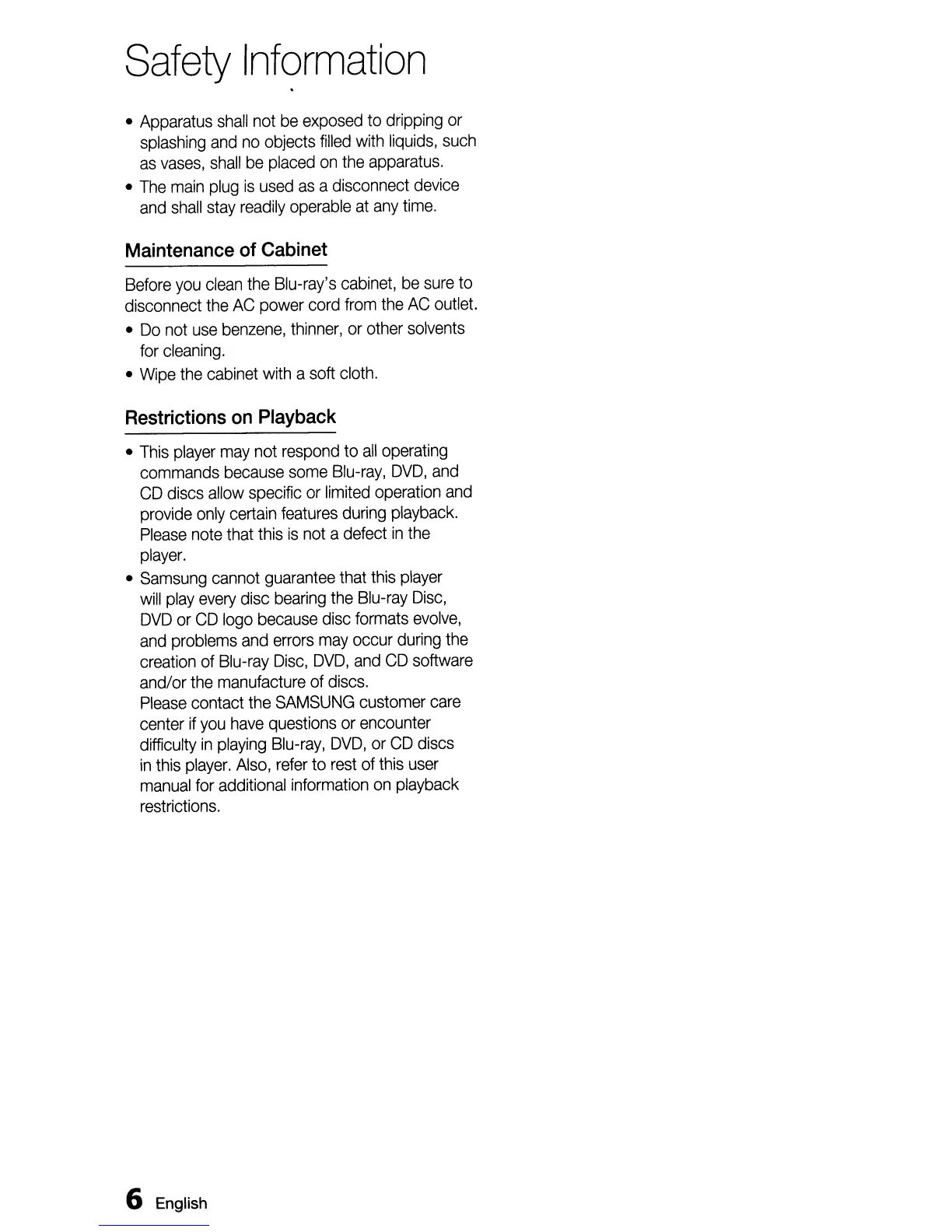 Safety Information

• Apparatus shall not be exposed to dripping or splashing and no objects filled with liquids, such as vases, shall be placed on the apparatus.
• The main plug is used as a disconnect device and shall stay readily operable at any time.

Maintenance of Cabinet

Before you clean the Blu-ray's cabinet, be sure to disconnect the AC power cord from the AC outlet.
• Do not use benzene, thinner, or other solvents for cleaning.
• Wipe the cabinet with a soft cloth.

Restrictions on Playback

• This player may not respond to all operating commands because some Blu-ray, DVD, and CD discs allow specific or limited operation and provide only certain features during playback. Please note that this is not a defect in the player.
• Samsung cannot guarantee that this player will play every disc bearing the Blu-ray Disc, DVD or CD logo because disc formats evolve, and problems and errors may occur during the creation of Blu-ray Disc, DVD, and CD software and/or the manufacture of discs.
Please contact the SAMSUNG customer care center if you have questions or encounter difficulty in playing Blu-ray, DVD, or CD discs in this player. Also, refer to rest of this user manual for additional information on playback restrictions.

6 English